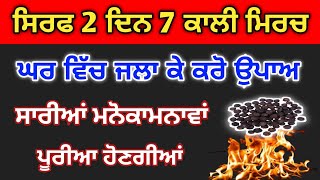 ਸਿਰਫ 2 ਦਿਨ 7 ਕਾਲੀ ਮਿਰਚ

ਘਰ ਵਿੱਚ ਜਲਾ ਕੇ ਕਰੋ ਉਪਾਅ

ਸਾਰੀਆਂ ਮਨੋਕਾਮਨਾਵਾਂ ਪੂਰੀਆ ਹੋਣਗੀਆਂ